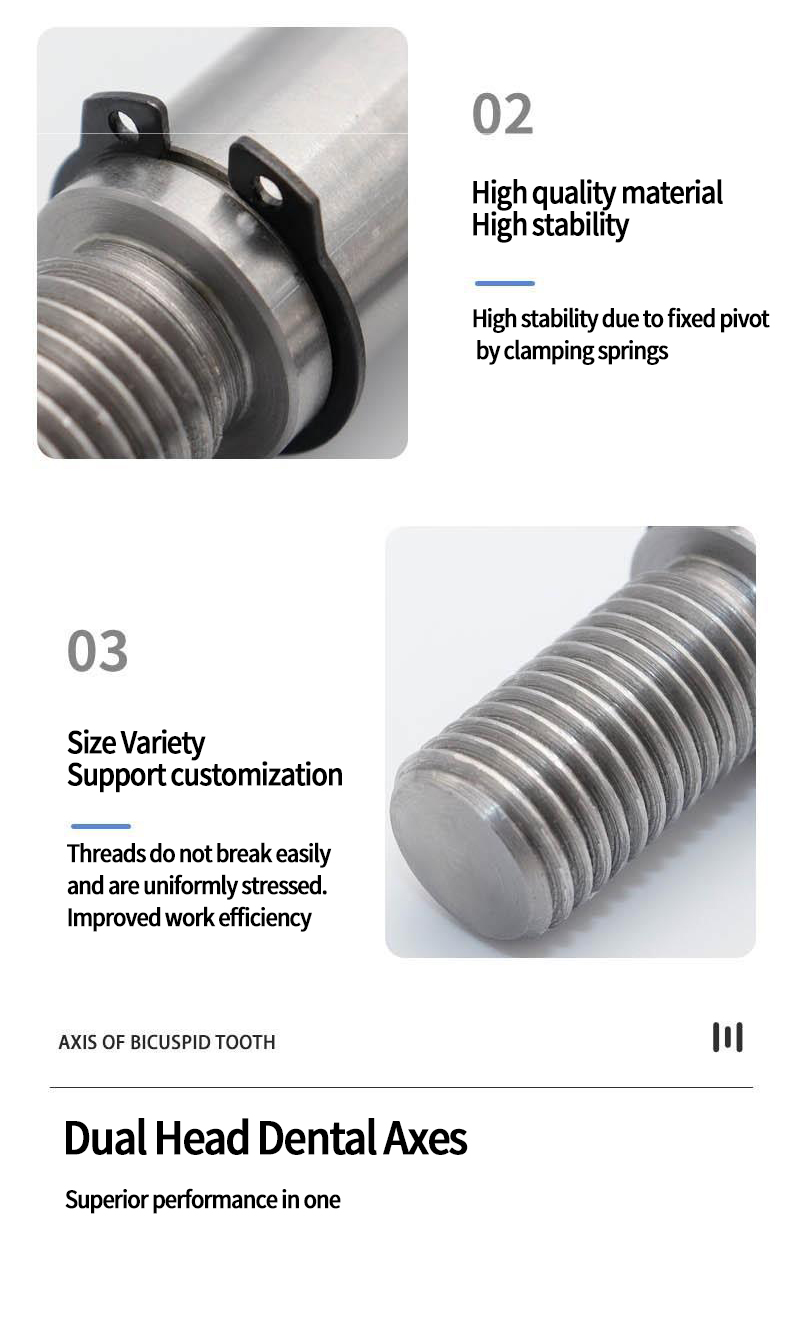 02

High quality material
High stability

High stability due to fixed pivot by clamping springs

03

Size Variety
Support customization

Threads do not break easily and are uniformly stressed. Improved work efficiency

AXIS OF BICUSPID TOOTH

Dual Head Dental Axes

Superior performance in one